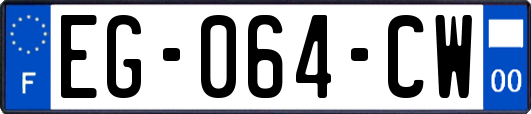 F
EG-064-CW
00